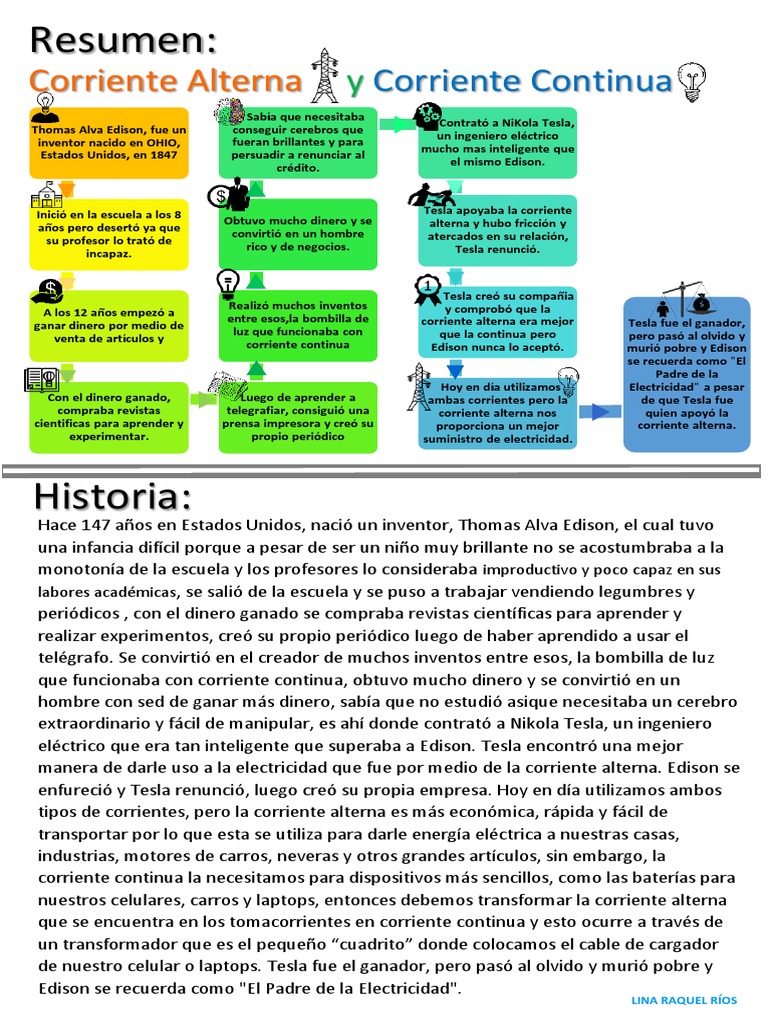 Resumen:

Corriente Alterna y Corriente Continua

Thomas Alva Edison, fue un inventor nacido en OHIO, Estados Unidos, en 1847

Inició en la escuela a los 8 años pero desertó ya que su profesor lo trató de incapaz.

A los 12 años empezó a ganar dinero por medio de venta de artículos y

Con el dinero ganado, compraba revistas científicas para aprender y experimentar.

Luego de aprender a telegrafiar, consiguió una prensa impresora y creó su propio periódico

Realizó muchos inventos entre esos,la bombilla de luz que funcionaba con corriente continua

Obtuvo mucho dinero y se convirtió en un hombre rico y de negocios.

Sabía que necesitaba conseguir cerebros que fueran brillantes y para persuadir a renunciar al crédito.

Contrató a NiKola Tesla, un ingeniero eléctrico mucho mas inteligente que el mismo Edison.

Tesla apoyaba la corriente alterna y hubo fricción y atercados en su relación, Tesla renunció.

Tesla creó su compañía y comprobó que la corriente alterna era mejor que la continua pero Edison nunca lo aceptó.

Hoy en día utilizamos ambas corrientes pero la corriente alterna nos proporciona un mejor suministro de electricidad.

Tesla fue el ganador, pero pasó al olvido y murió pobre y Edison se recuerda como "El Padre de la Electricidad" a pesar de que Tesla fue quien apoyó la corriente alterna.

Historia:

Hace 147 años en Estados Unidos, nació un inventor, Thomas Alva Edison, el cual tuvo una infancia difícil porque a pesar de ser un niño muy brillante no se acostumbraba a la monotonía de la escuela y los profesores lo consideraba improductivo y poco capaz en sus labores académicas, se salió de la escuela y se puso a trabajar vendiendo legumbres y periódicos , con el dinero ganado se compraba revistas científicas para aprender y realizar experimentos, creó su propio periódico luego de haber aprendido a usar el telégrafo. Se convirtió en el creador de muchos inventos entre esos, la bombilla de luz que funcionaba con corriente continua, obtuvo mucho dinero y se convirtió en un hombre con sed de ganar más dinero, sabía que no estudió asique necesitaba un cerebro extraordinario y fácil de manipular, es ahí donde contrató a Nikola Tesla, un ingeniero eléctrico que era tan inteligente que superaba a Edison. Tesla encontró una mejor manera de darle uso a la electricidad que fue por medio de la corriente alterna. Edison se enfureció y Tesla renunció, luego creó su propia empresa. Hoy en día utilizamos ambos tipos de corrientes, pero la corriente alterna es más económica, rápida y fácil de transportar por lo que esta se utiliza para darle energía eléctrica a nuestras casas, industrias, motores de carros, neveras y otros grandes artículos, sin embargo, la corriente continua la necesitamos para dispositivos más sencillos, como las baterías para nuestros celulares, carros y laptops, entonces debemos transformar la corriente alterna que se encuentra en los tomacorrientes en corriente continua y esto ocurre a través de un transformador que es el pequeño “cuadrito” donde colocamos el cable de cargador de nuestro celular o laptops. Tesla fue el ganador, pero pasó al olvido y murió pobre y Edison se recuerda como "El Padre de la Electricidad".

LINA RAQUEL RÍOS